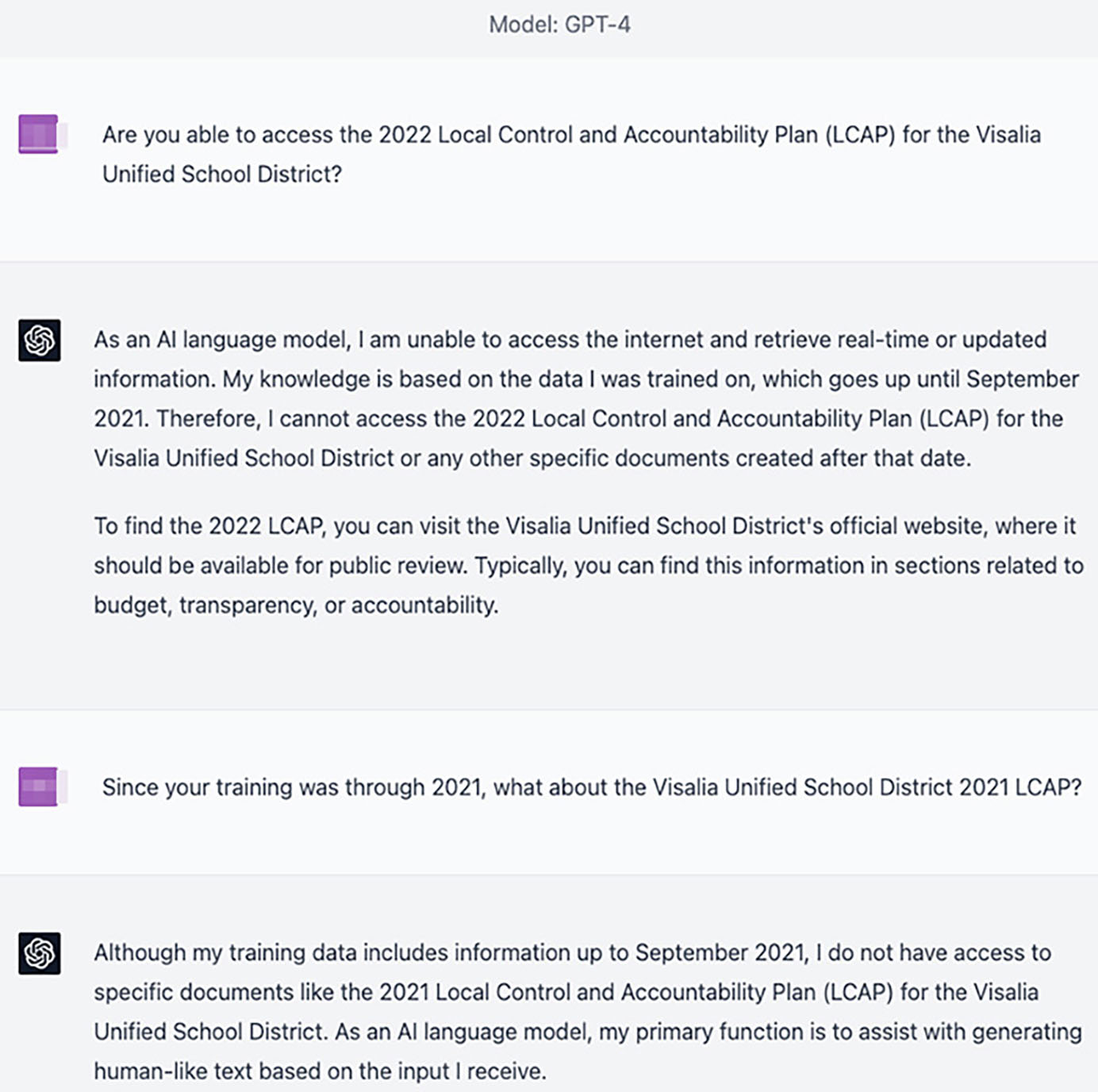 Model: GPT-4

Are you able to access the 2022 Local Control and Accountability Plan (LCAP) for the Visalia Unified School District?

As an AI language model, I am unable to access the internet and retrieve real-time or updated information. My knowledge is based on the data I was trained on, which goes up until September 2021. Therefore, I cannot access the 2022 Local Control and Accountability Plan (LCAP) for the Visalia Unified School District or any other specific documents created after that date.

To find the 2022 LCAP, you can visit the Visalia Unified School District's official website, where it should be available for public review. Typically, you can find this information in sections related to budget, transparency, or accountability.

Since your training was through 2021, what about the Visalia Unified School District 2021 LCAP?

Although my training data includes information up to September 2021, I do not have access to specific documents like the 2021 Local Control and Accountability Plan (LCAP) for the Visalia Unified School District. As an AI language model, my primary function is to assist with generating human-like text based on the input I receive.